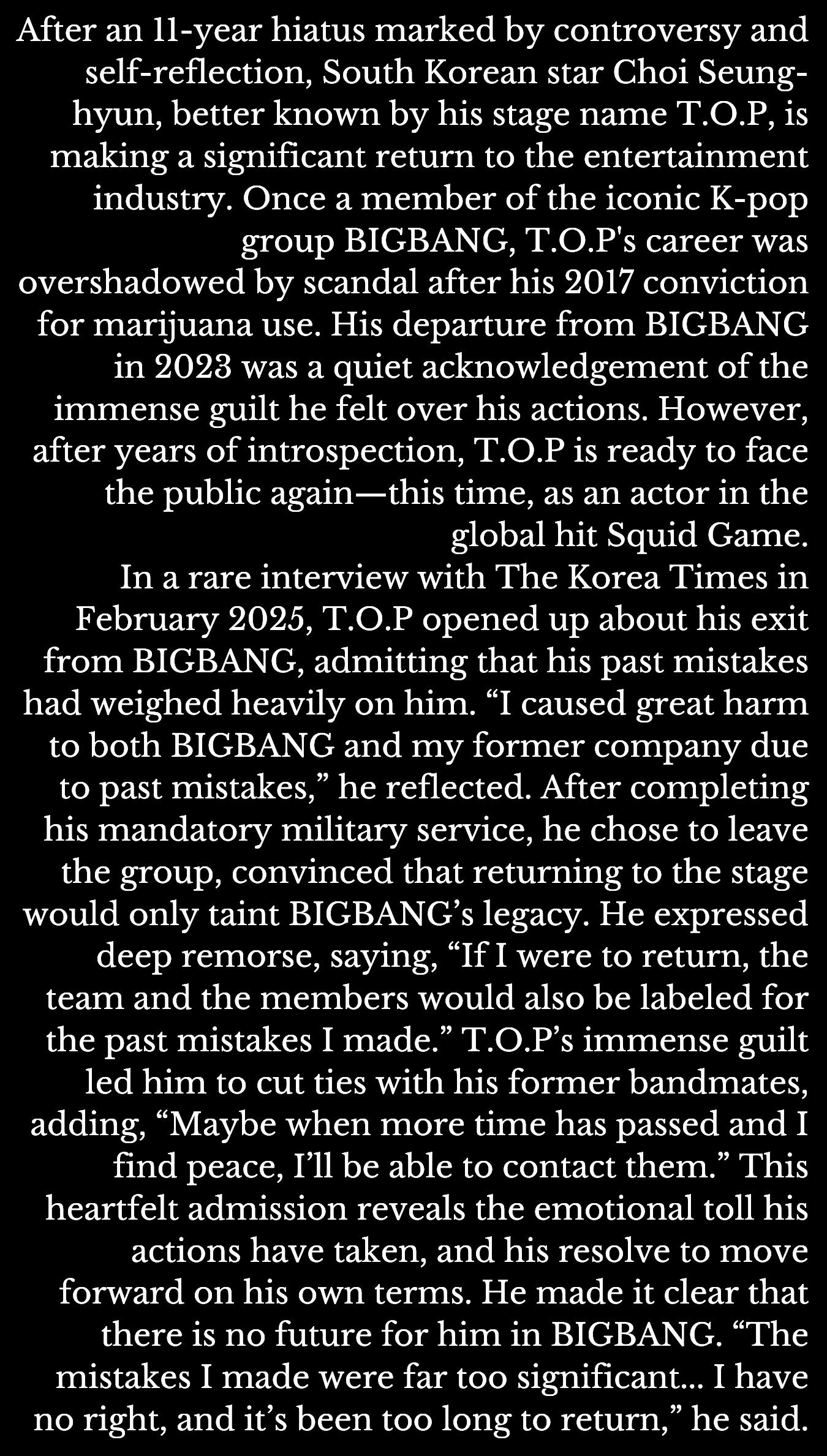 After an 11-year hiatus marked by controversy and self-reflection, South Korean star Choi Seung-hyun, better known by his stage name T.O.P, is making a significant return to the entertainment industry. Once a member of the iconic K-pop group BIGBANG, T.O.P's career was overshadowed by scandal after his 2017 conviction for marijuana use. His departure from BIGBANG in 2023 was a quiet acknowledgement of the immense guilt he felt over his actions. However, after years of introspection, T.O.P is ready to face the public again—this time, as an actor in the global hit Squid Game.

In a rare interview with The Korea Times in February 2025, T.O.P opened up about his exit from BIGBANG, admitting that his past mistakes had weighed heavily on him. "I caused great harm to both BIGBANG and my former company due to past mistakes," he reflected. After completing his mandatory military service, he chose to leave the group, convinced that returning to the stage would only taint BIGBANG's legacy. He expressed deep remorse, saying, "If I were to return, the team and the members would also be labeled for the past mistakes I made." T.O.P's immense guilt led him to cut ties with his former bandmates, adding, "Maybe when more time has passed and I find peace, I'll be able to contact them." This heartfelt admission reveals the emotional toll his actions have taken, and his resolve to move forward on his own terms. He made it clear that there is no future for him in BIGBANG. "The mistakes I made were far too significant... I have no right, and it's been too long to return," he said.